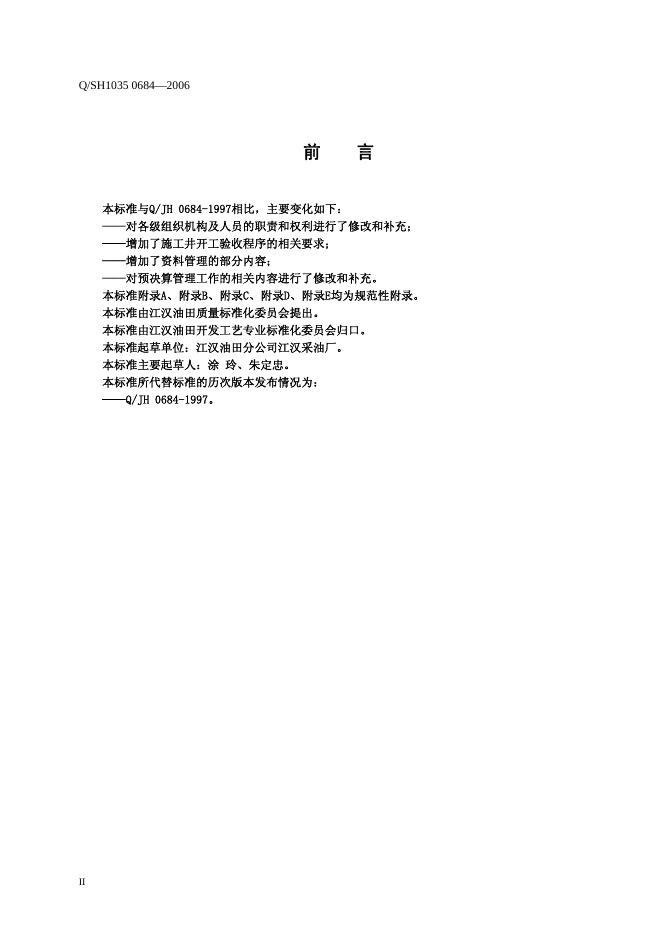 Q/SH1035 0684—2006

前 言

本标准与Q/JH 0684-1997相比，主要变化如下：
——对各级组织机构及人员的职责和权利进行了修改和补充；
——增加了施工井开工验收程序的相关要求；
——增加了资料管理的部分内容；
——对预决算管理工作的相关内容进行了修改和补充。
本标准附录A、附录B、附录C、附录D、附录E均为规范性附录。
本标准由江汉油田质量标准化委员会提出。
本标准由江汉油田开发工艺专业标准化委员会归口。
本标准起草单位：江汉油田分公司江汉采油厂。
本标准主要起草人：涂 玲、朱定忠。
本标准所代替标准的历次版本发布情况为：
——Q/JH 0684-1997。

II